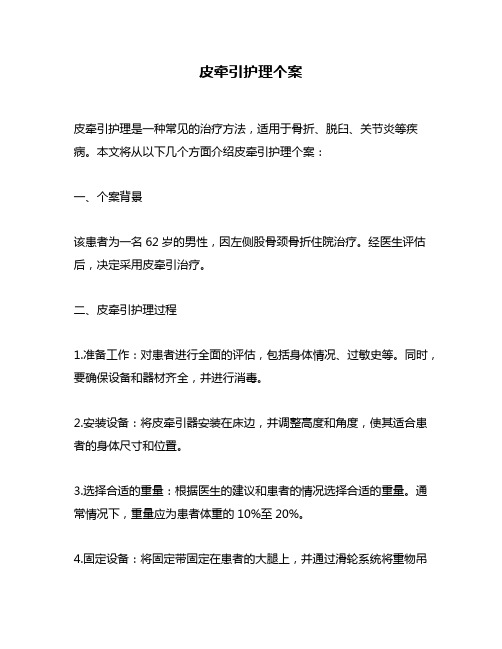 皮牵引护理个案

皮牵引护理是一种常见的治疗方法，适用于骨折、脱臼、关节炎等疾病。本文将从以下几个方面介绍皮牵引护理个案：

一、个案背景

该患者为一名 62 岁的男性，因左侧股骨颈骨折住院治疗。经医生评估后，决定采用皮牵引治疗。

二、皮牵引护理过程

1.准备工作：对患者进行全面的评估，包括身体情况、过敏史等。同时，要确保设备和器材齐全，并进行消毒。

2.安装设备：将皮牵引器安装在床边，并调整高度和角度，使其适合患者的身体尺寸和位置。

3.选择合适的重量：根据医生的建议和患者的情况选择合适的重量。通常情况下，重量应为患者体重的 10%至 20%。

4.固定设备：将固定带固定在患者的大腿上，并通过滑轮系统将重物吊